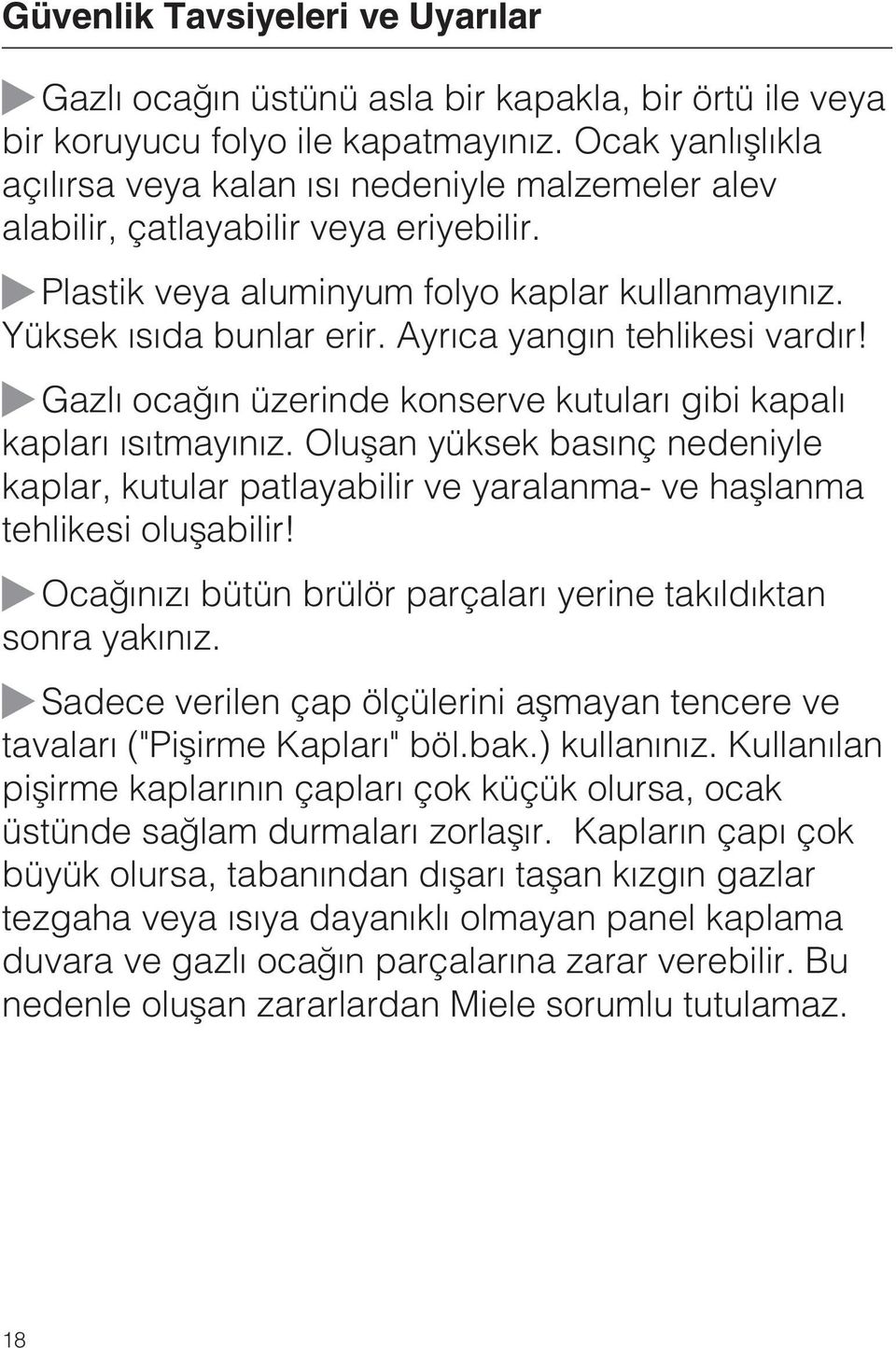 Güvenlik Tavsiyeleri ve Uyarılar

Gazlı ocağın üstünü asla bir kapakla, bir örtü ile veya bir koruyucu folyo ile kapatmayınız. Ocak yanlışlıkla açılırsa veya kalan ısı nedeniyle malzemeler alev alabilir, çatlayabilir veya eriyebilir.

Plastik veya aluminyum folyo kaplar kullanmayınız. Yüksek ısıda bunlar erir. Ayrıca yangın tehlikesi vardır!

Gazlı ocağın üzerinde konserve kutuları gibi kapalı kapları ısıtmayınız. Oluşan yüksek basınç nedeniyle kaplar, kutular patlayabilir ve yaralanma- ve haşlanma tehlikesi oluşabilir!

Ocağınızı bütün brülör parçaları yerine takıldıktan sonra yakınız.

Sadece verilen çap ölçülerini aşmayan tencere ve tavaları ("Pişirme Kapları" böl.bak.) kullanınız. Kullanılan pişirme kaplarının çapları çok küçük olursa, ocak üstünde sağlam durmaları zorlaşır. Kapların çapı çok büyük olursa, tabanından dışarı taşan kızgın gazlar tezgaha veya ısıya dayanıklı olmayan panel kaplama duvara ve gazlı ocağın parçalarına zarar verebilir. Bu nedenle oluşan zararlardan Miele sorumlu tutulamaz.

18